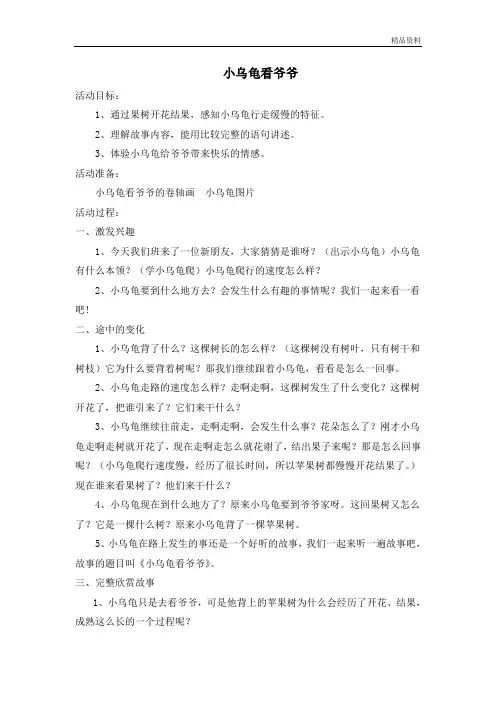 精品资料

小乌龟看爷爷

活动目标：

1、通过果树开花结果，感知小乌龟行走缓慢的特征。

2、理解故事内容，能用比较完整的语句讲述。

3、体验小乌龟给爷爷带来快乐的情感。

活动准备：

小乌龟看爷爷的卷轴画　小乌龟图片

活动过程：

一、激发兴趣

1、今天我们班来了一位新朋友，大家猜猜是谁呀？（出示小乌龟）小乌龟有什么本领？（学小乌龟爬）小乌龟爬行的速度怎么样？

2、小乌龟要到什么地方去？会发生什么有趣的事情呢？我们一起来看一看吧！

二、途中的变化

1、小乌龟背了什么？这棵树长的怎么样？（这棵树没有树叶，只有树干和树枝）它为什么要背着树呢？那我们继续跟着小乌龟，看看是怎么一回事。

2、小乌龟走路的速度怎么样？走啊走啊，这棵树发生了什么变化？这棵树开花了，把谁引来了？它们来干什么？

3、小乌龟继续往前走，走啊走啊，会发生什么事？花朵怎么了？刚才小乌龟走啊走树就开花了，现在走啊走怎么就花谢了，结出果子来呢？那是怎么回事呢？（小乌龟爬行速度慢，经历了很长时间，所以苹果树都慢慢开花结果了。）现在谁来看果树了？他们来干什么？

4、小乌龟现在到什么地方了？原来小乌龟要到爷爷家呀。这回果树又怎么了？它是一棵什么树？原来小乌龟背了一棵苹果树。

5、小乌龟在路上发生的事还是一个好听的故事，我们一起来听一遍故事吧，故事的题目叫《小乌龟看爷爷》。

三、完整欣赏故事

1、小乌龟只是去看爷爷，可是他背上的苹果树为什么会经历了开花、结果，成熟这么长的一个过程呢？